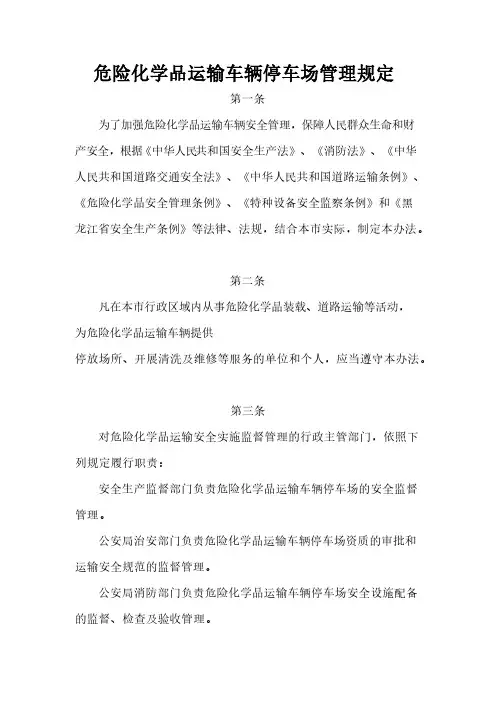 危险化学品运输车辆停车场管理规定

第一条

为了加强危险化学品运输车辆安全管理，保障人民群众生命和财产安全，根据《中华人民共和国安全生产法》、《消防法》、《中华人民共和国道路交通安全法》、《中华人民共和国道路运输条例》、《危险化学品安全管理条例》、《特种设备安全监察条例》和《黑龙江省安全生产条例》等法律、法规，结合本市实际，制定本办法。

第二条

凡在本市行政区域内从事危险化学品装载、道路运输等活动，为危险化学品运输车辆提供停放场所、开展清洗及维修等服务的单位和个人，应当遵守本办法。

第三条

对危险化学品运输安全实施监督管理的行政主管部门，依照下列规定履行职责：

安全生产监督部门负责危险化学品运输车辆停车场的安全监督管理。

公安局治安部门负责危险化学品运输车辆停车场资质的审批和运输安全规范的监督管理。

公安局消防部门负责危险化学品运输车辆停车场安全设施配备的监督、检查及验收管理。